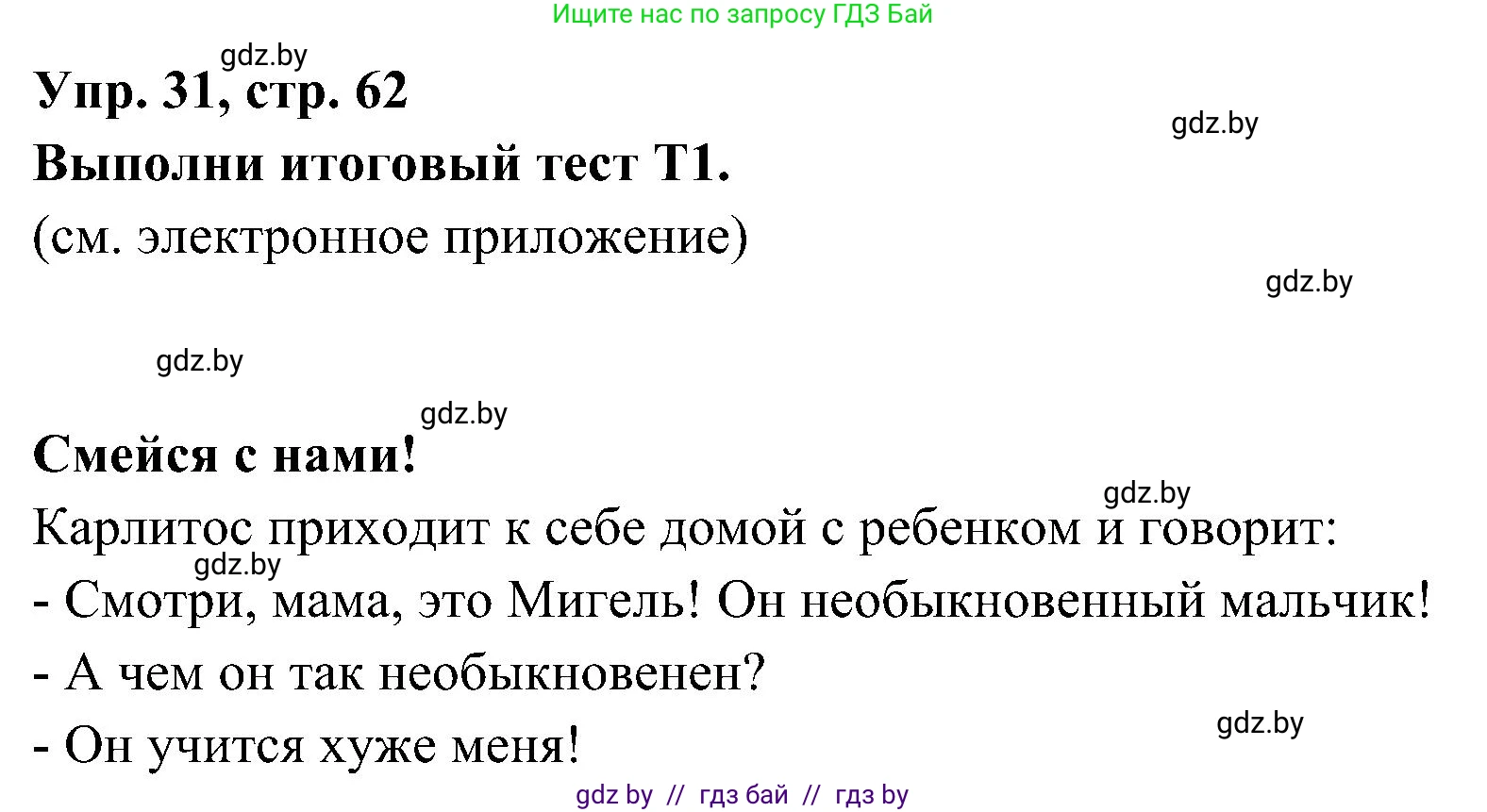 Ищите нас по запросу ГДЗ Бай

gdz.by

Упр. 31, стр. 62

gdz.by

Выполни итоговый тест Т1.

(см. электронное приложение)

gdz.by

gdz.by

gdz.by

Смейся с нами!

gdz.by

Карлитос приходит к себе домой с ребенком и говорит:

gdz.by

- Смотри, мама, это Мигель! Он необыкновенный мальчик!

- А чем он так необыкновенен?

gdz.by

- Он учится хуже меня!

gdz by // гдз бай // гдз by